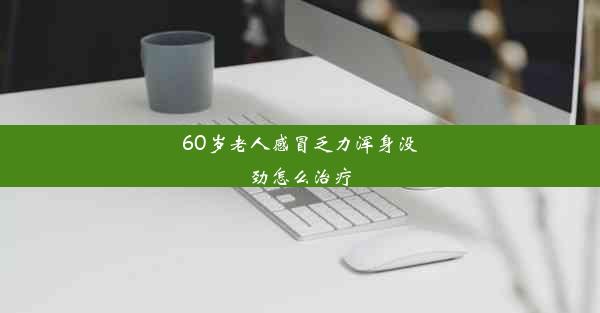 60岁老人感冒乏力浑身没劲怎么治疗